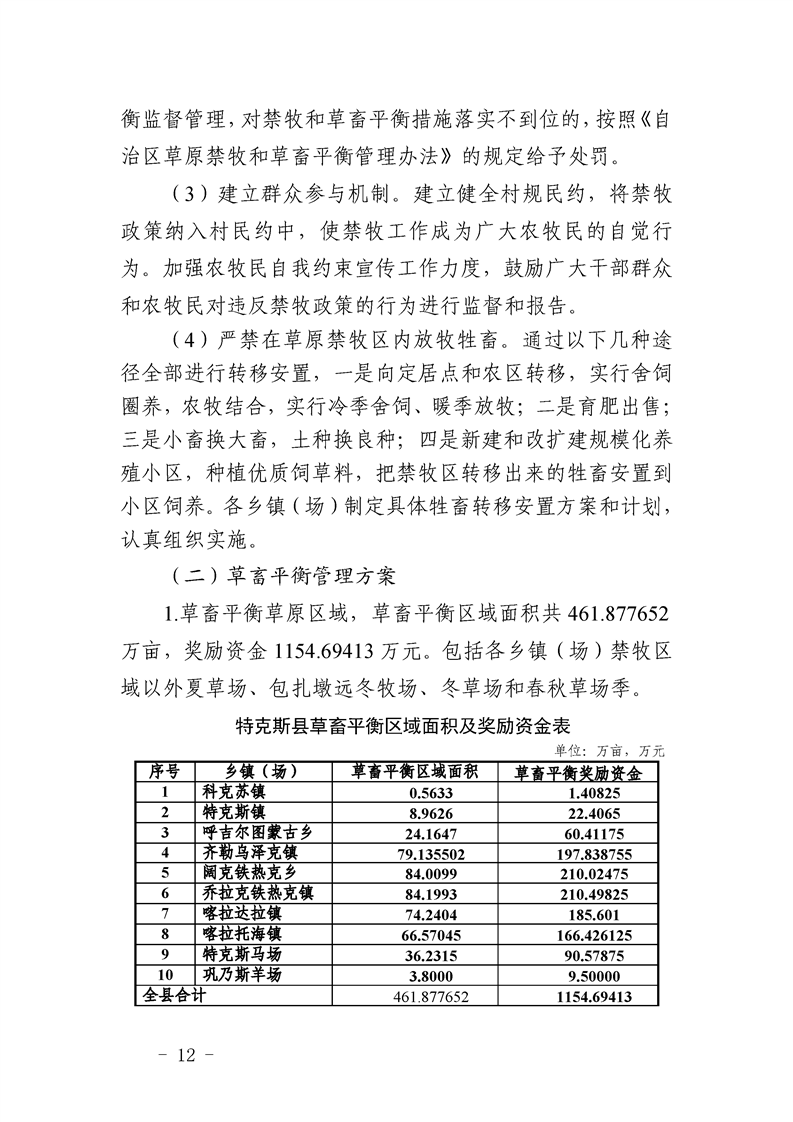 衡监督管理，对禁牧和草畜平衡措施落实不到位的，按照《自治区草原禁牧和草畜平衡管理办法》的规定给予处罚。

（3）建立群众参与机制。建立健全村规民约，将禁牧政策纳入村民约中，使禁牧工作成为广大农牧民的自觉行为。加强农牧民自我约束宣传工作力度，鼓励广大干部群众和农牧民对违反禁牧政策的行为进行监督和报告。

（4）严禁在草原禁牧区内放牧牲畜。通过以下几种途径全部进行转移安置，一是向定居点和农区转移，实行舍饲圈养，农牧结合，实行冷季舍饲、暖季放牧；二是育肥出售；三是小畜换大畜，土种换良种；四是新建和改扩建规模化养殖小区，种植优质饲草料，把禁牧区转移出来的牲畜安置到小区饲养。各乡镇（场）制定具体牲畜转移安置方案和计划，认真组织实施。

（二）草畜平衡管理方案

1.草畜平衡草原区域，草畜平衡区域面积共 461.877652 万亩，奖励资金 1154.69413 万元。包括各乡镇（场）禁牧区域以外夏草场、包扎墩远冬牧场、冬草场和春秋草场季。

特克斯县草畜平衡区域面积及奖励资金表

单位：万亩，万元

| 序号 | 乡镇（场） | 草畜平衡区域面积 | 草畜平衡奖励资金 |
|---|---|---|---|
| 1 | 科克苏镇 | 0.5633 | 1.40825 |
| 2 | 特克斯镇 | 8.9626 | 22.4065 |
| 3 | 呼吉尔图蒙古乡 | 24.1647 | 60.41175 |
| 4 | 齐勒乌泽克镇 | 79.135502 | 197.838755 |
| 5 | 阔克铁热克乡 | 84.0099 | 210.02475 |
| 6 | 乔拉克铁热克镇 | 84.1993 | 210.49825 |
| 7 | 喀拉达拉镇 | 74.2404 | 185.601 |
| 8 | 喀拉托海镇 | 66.57045 | 166.426125 |
| 9 | 特克斯马场 | 36.2315 | 90.57875 |
| 10 | 巩乃斯羊场 | 3.8000 | 9.50000 |
| 全县合计 | | 461.877652 | 1154.69413 |

－ 12 －